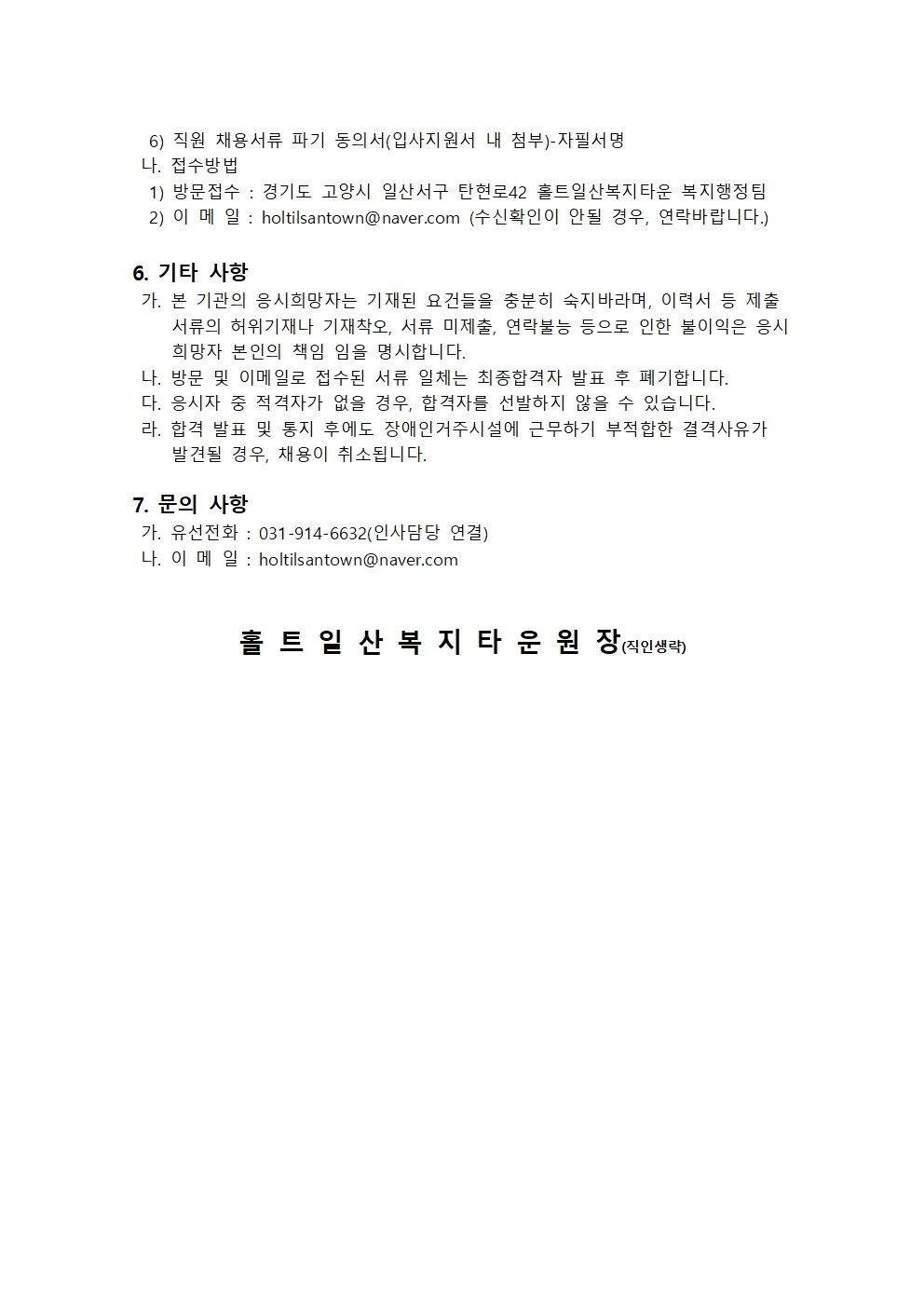 6) 직원 채용서류 파기 동의서(입사지원서 내 첨부)-자필서명
나. 접수방법
1) 방문접수 : 경기도 고양시 일산서구 탄현로42 홀트일산복지타운 복지행정팀
2) 이 메 일 : holtilsantown@naver.com (수신확인이 안될 경우, 연락바랍니다.)

6. 기타 사항
가. 본 기관의 응시희망자는 기재된 요건들을 충분히 숙지바라며, 이력서 등 제출 서류의 허위기재나 기재착오, 서류 미제출, 연락불능 등으로 인한 불이익은 응시 희망자 본인의 책임 임을 명시합니다.
나. 방문 및 이메일로 접수된 서류 일체는 최종합격자 발표 후 폐기합니다.
다. 응시자 중 적격자가 없을 경우, 합격자를 선발하지 않을 수 있습니다.
라. 합격 발표 및 통지 후에도 장애인거주시설에 근무하기 부적합한 결격사유가 발견될 경우, 채용이 취소됩니다.

7. 문의 사항
가. 유선전화 : 031-914-6632(인사담당 연결)
나. 이 메 일 : holtilsantown@naver.com

홀 트 일 산 복 지 타 운 원 장(직인생략)